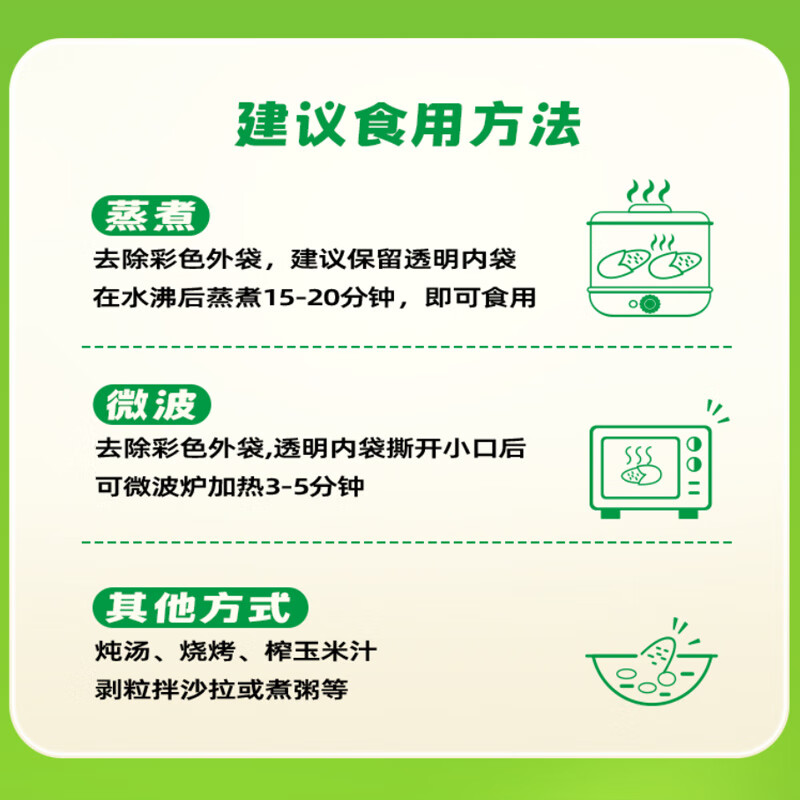 建议食用方法

蒸煮
去除彩色外袋，建议保留透明内袋
在水沸后蒸煮15-20分钟，即可食用

微波
去除彩色外袋,透明内袋撕开小口后
可微波炉加热3-5分钟

其他方式
炖汤、烧烤、榨玉米汁
剥粒拌沙拉或煮粥等